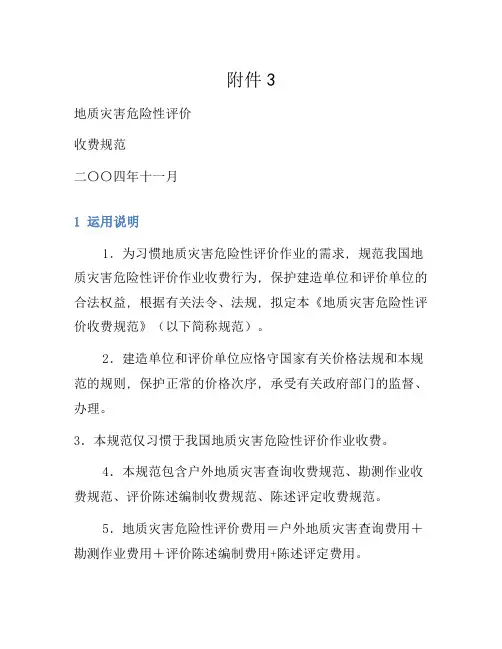 附件 3

地质灾害危险性评价

收费规范

二〇〇四年十一月

1 运用说明

1．为习惯地质灾害危险性评价作业的需求，规范我国地质灾害危险性评价作业收费行为，保护建造单位和评价单位的合法权益，根据有关法令、法规，拟定本《地质灾害危险性评价收费规范》（以下简称规范）。

2．建造单位和评价单位应恪守国家有关价格法规和本规范的规则，保护正常的价格次序，承受有关政府部门的监督、办理。

3．本规范仅习惯于我国地质灾害危险性评价作业收费。

4．本规范包含户外地质灾害查询收费规范、勘测作业收费规范、评价陈述编制收费规范、陈述评定收费规范。

5．地质灾害危险性评价费用＝户外地质灾害查询费用＋勘测作业费用＋评价陈述编制费用+陈述评定费用。